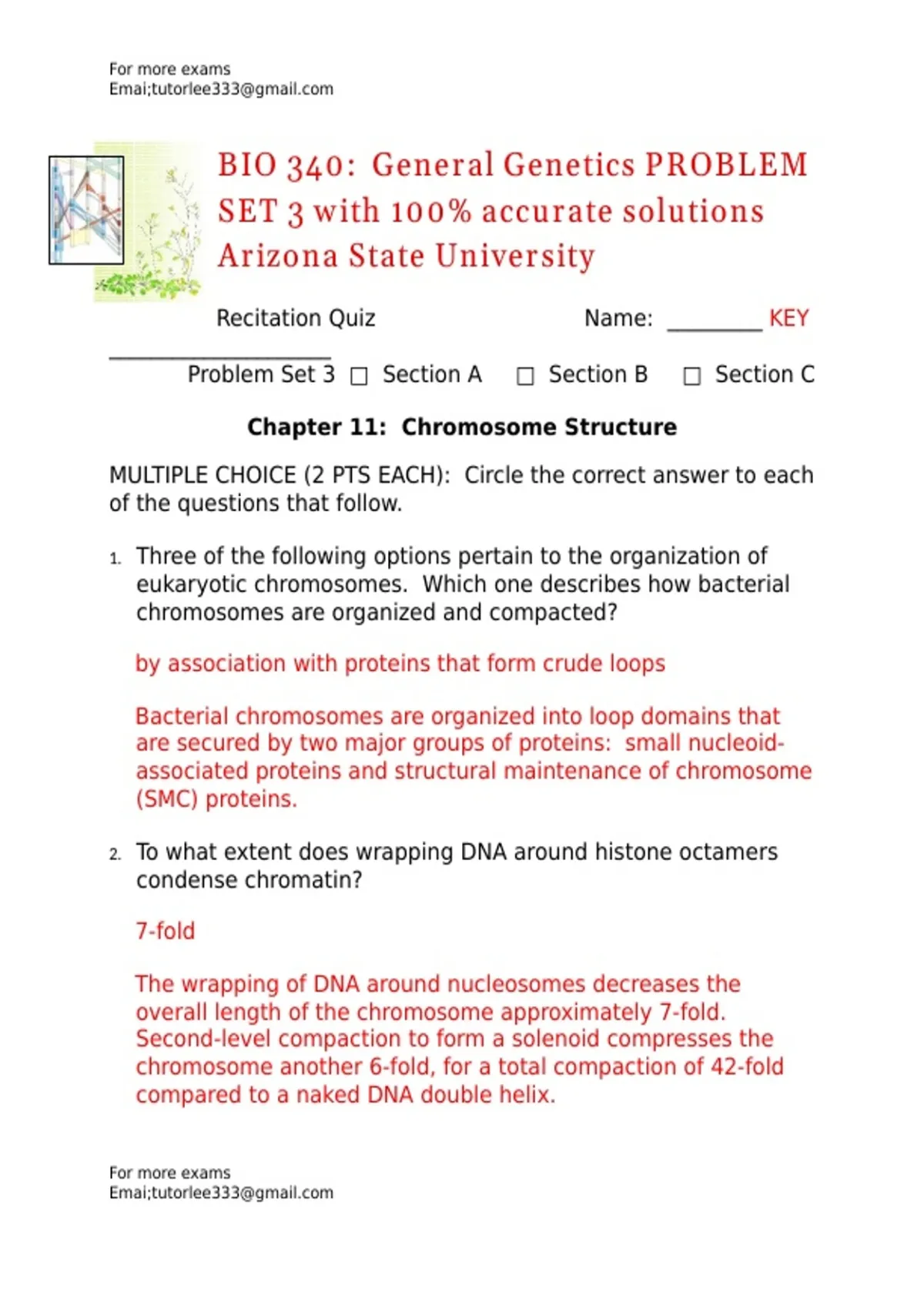 For more exams
Emai;tutorlee333@gmail.com

BIO 340: General Genetics PROBLEM SET 3 with 100% accurate solutions Arizona State University

Recitation Quiz Name: ________ KEY ____________________

Problem Set 3 ☐ Section A ☐ Section B ☐ Section C

Chapter 11: Chromosome Structure

MULTIPLE CHOICE (2 PTS EACH): Circle the correct answer to each of the questions that follow.

1. Three of the following options pertain to the organization of eukaryotic chromosomes. Which one describes how bacterial chromosomes are organized and compacted?

by association with proteins that form crude loops

Bacterial chromosomes are organized into loop domains that are secured by two major groups of proteins: small nucleoid-associated proteins and structural maintenance of chromosome (SMC) proteins.

2. To what extent does wrapping DNA around histone octamers condense chromatin?

7-fold

The wrapping of DNA around nucleosomes decreases the overall length of the chromosome approximately 7-fold. Second-level compaction to form a solenoid compresses the chromosome another 6-fold, for a total compaction of 42-fold compared to a naked DNA double helix.

For more exams
Emai;tutorlee333@gmail.com